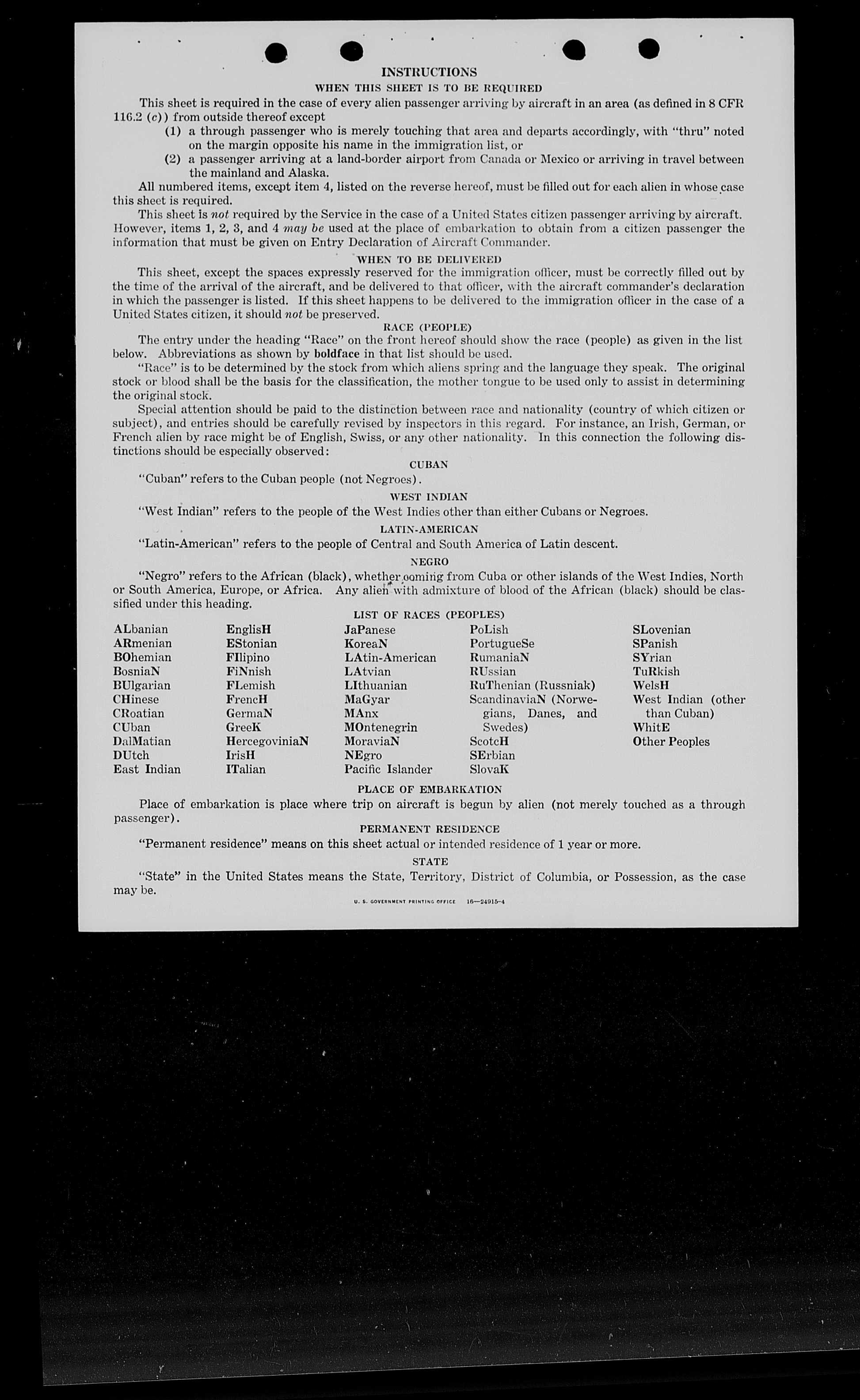 INSTRUCTIONS

WHEN THIS SHEET IS TO BE REQUIRED

This sheet is required in the case of every alien passenger arriving by aircraft in an area (as defined in 8 CFR 116.2 (c)) from outside thereof except

(1) a through passenger who is merely touching that area and departs accordingly, with "thru" noted on the margin opposite his name in the immigration list, or

(2) a passenger arriving at a land-border airport from Canada or Mexico or arriving in travel between the mainland and Alaska.

All numbered items, except item 4, listed on the reverse hereof, must be filled out for each alien in whose case this sheet is required.

This sheet is not required by the Service in the case of a United States citizen passenger arriving by aircraft. However, items 1, 2, 3, and 4 may be used at the place of embarkation to obtain from a citizen passenger the information that must be given on Entry Declaration of Aircraft Commander.

WHEN TO BE DELIVERED

This sheet, except the spaces expressly reserved for the immigration officer, must be correctly filled out by the time of the arrival of the aircraft, and be delivered to that officer, with the aircraft commander's declaration in which the passenger is listed. If this sheet happens to be delivered to the immigration officer in the case of a United States citizen, it should not be preserved.

RACE (PEOPLE)

The entry under the heading "Race" on the front hereof should show the race (people) as given in the list below. Abbreviations as shown by boldface in that list should be used.

"Race" is to be determined by the stock from which aliens spring and the language they speak. The original stock or blood shall be the basis for the classification, the mother tongue to be used only to assist in determining the original stock.

Special attention should be paid to the distinction between race and nationality (country of which citizen or subject), and entries should be carefully revised by inspectors in this regard. For instance, an Irish, German, or French alien by race might be of English, Swiss, or any other nationality. In this connection the following distinctions should be especially observed:

CUBAN

"Cuban" refers to the Cuban people (not Negroes).

WEST INDIAN

"West Indian" refers to the people of the West Indies other than either Cubans or Negroes.

LATIN-AMERICAN

"Latin-American" refers to the people of Central and South America of Latin descent.

NEGRO

"Negro" refers to the African (black), whether coming from Cuba or other islands of the West Indies, North or South America, Europe, or Africa. Any alien with admixture of blood of the African (black) should be classified under this heading.

LIST OF RACES (PEOPLES)

ALbanian
ARmenian
BOhemian
BosniaN
BUlgarian
CHinese
CRoatian
CUban
DalMatian
DUtch
East Indian

EnglisH
EStonian
FIlipino
FiNnish
FLemish
FrencH
GermaN
GreeK
HercegoviniaN
IrisH
ITalian

JaPanese
KoreaN
LAtin-American
LAtvian
LIthuanian
MaGyar
MAnx
MOntenegrin
MoraviaN
NEgro
Pacific Islander

PoLish
PortugueSe
RumaniaN
RUssian
RuThenian (Russniak)
ScandinaviaN (Norwegians, Danes, and Swedes)
ScotcH
SErbian
SlovaK

SLovenian
SPanish
SYrian
TuRkish
WelsH
West Indian (other than Cuban)
WhitE
Other Peoples

PLACE OF EMBARKATION

Place of embarkation is place where trip on aircraft is begun by alien (not merely touched as a through passenger).

PERMANENT RESIDENCE

"Permanent residence" means on this sheet actual or intended residence of 1 year or more.

STATE

"State" in the United States means the State, Territory, District of Columbia, or Possession, as the case may be.

U. S. GOVERNMENT PRINTING OFFICE 16—24915-4